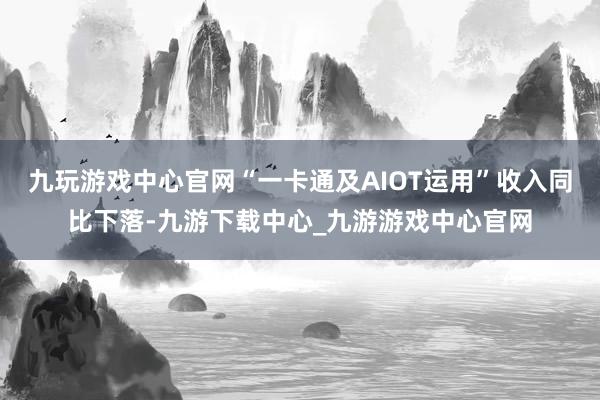 九玩游戏中心官网“一卡通及AIOT运用”收入同比下落-九游下载中心_九游游戏中心官网